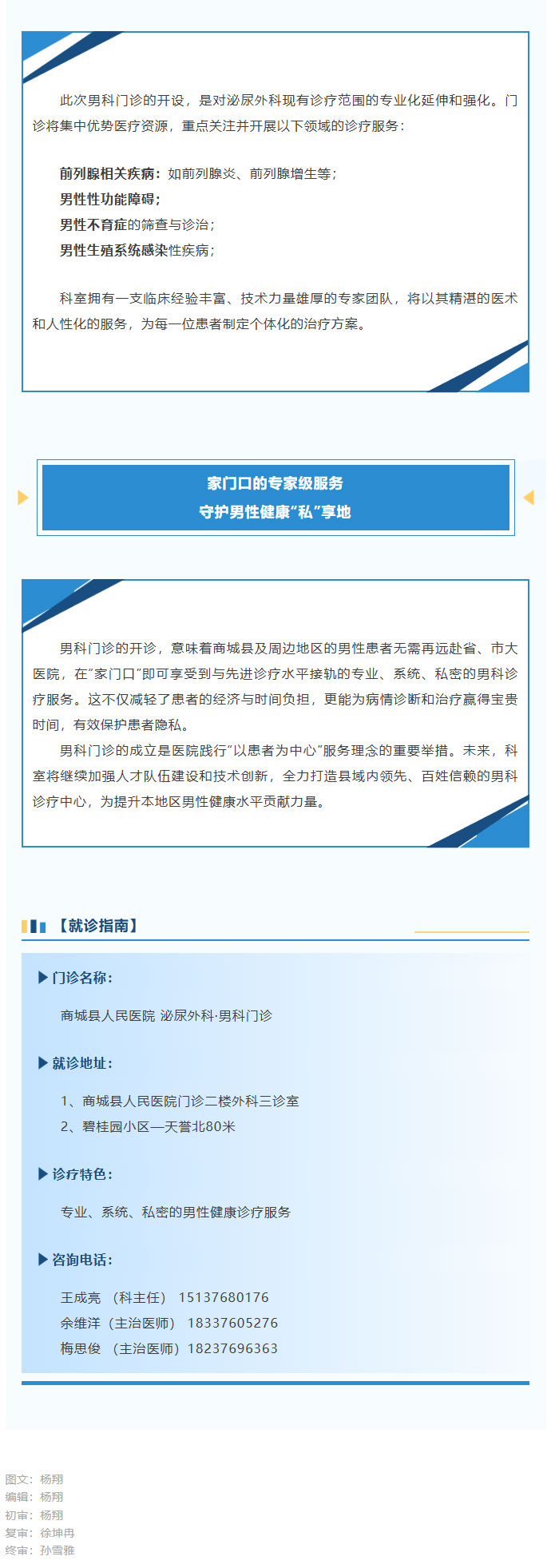 此次男科门诊的开设，是对泌尿外科现有诊疗范围的专业化延伸和强化。门诊将集中优势医疗资源，重点关注并开展以下领域的诊疗服务：

前列腺相关疾病：如前列腺炎、前列腺增生等；
男性性功能障碍；
男性不育症的筛查与诊治；
男性生殖系统感染性疾病；

科室拥有一支临床经验丰富、技术力量雄厚的专家团队，将以其精湛的医术和人性化的服务，为每一位患者制定个体化的治疗方案。

家门口的专家级服务
守护男性健康“私”享地

男科门诊的开诊，意味着商城县及周边地区的男性患者无需再远赴省、市大医院，在“家门口”即可享受到与先进诊疗水平接轨的专业、系统、私密的男科诊疗服务。这不仅减轻了患者的经济与时间负担，更能为病情诊断和治疗赢得宝贵时间，有效保护患者隐私。

男科门诊的成立是医院践行“以患者为中心”服务理念的重要举措。未来，科室将继续加强人才队伍建设和技术创新，全力打造县域内领先、百姓信赖的男科诊疗中心，为提升本地区男性健康水平贡献力量。

【就诊指南】

▶门诊名称：

商城县人民医院 泌尿外科·男科门诊

▶就诊地址：

1、商城县人民医院门诊二楼外科三诊室
2、碧桂园小区—天誉北80米

▶诊疗特色：

专业、系统、私密的男性健康诊疗服务

▶咨询电话：

王成亮 （科主任） 15137680176
余维洋（主治医师） 18337605276
梅思俊 （主治医师）18237696363

图文：杨翔
编辑：杨翔
初审：杨翔
复审：徐坤冉
终审：孙雪雅